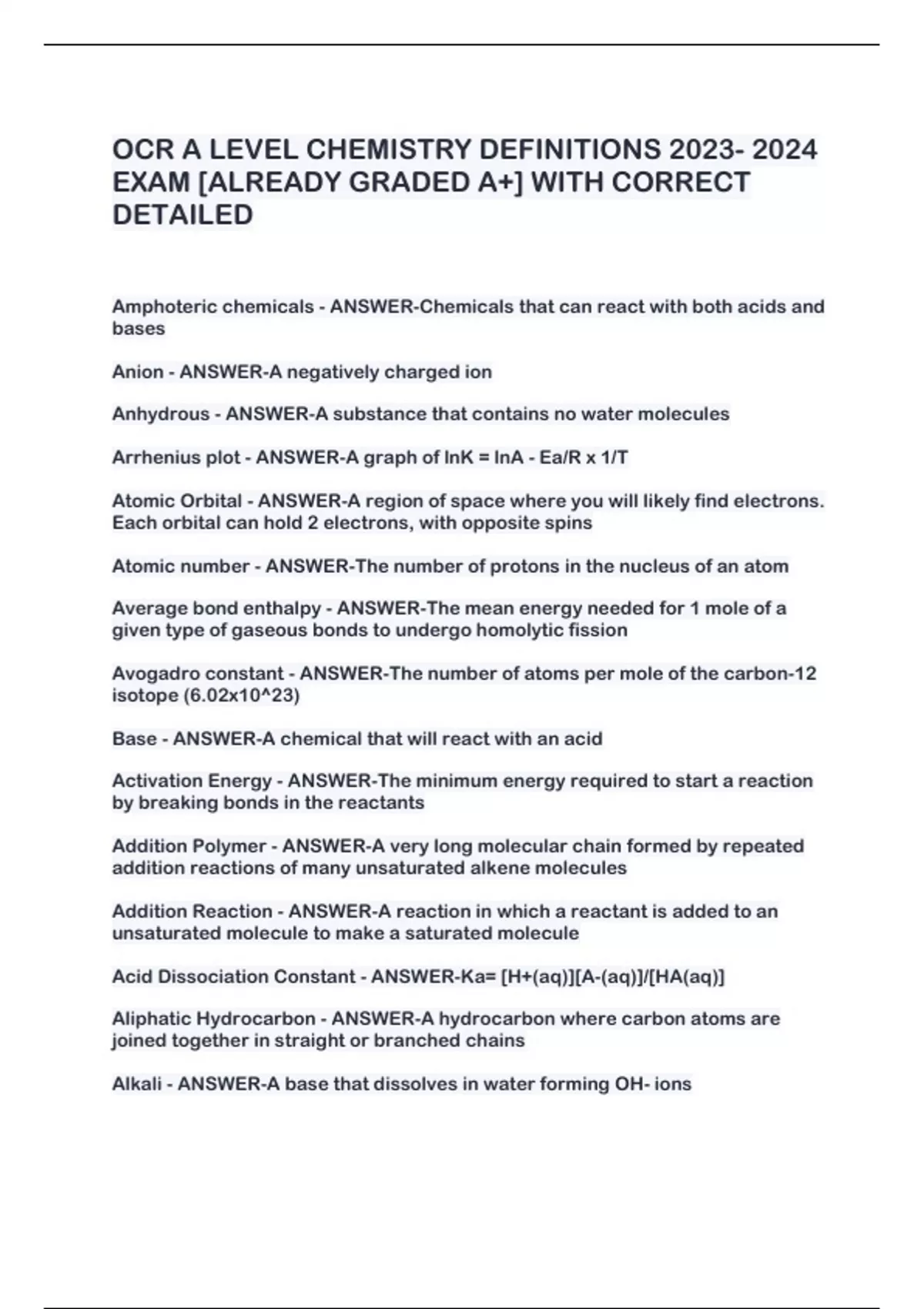 OCR A LEVEL CHEMISTRY DEFINITIONS 2023- 2024 EXAM [ALREADY GRADED A+] WITH CORRECT DETAILED

Amphoteric chemicals - ANSWER-Chemicals that can react with both acids and bases

Anion - ANSWER-A negatively charged ion

Anhydrous - ANSWER-A substance that contains no water molecules

Arrhenius plot - ANSWER-A graph of lnK = lnA - Ea/R x 1/T

Atomic Orbital - ANSWER-A region of space where you will likely find electrons. Each orbital can hold 2 electrons, with opposite spins

Atomic number - ANSWER-The number of protons in the nucleus of an atom

Average bond enthalpy - ANSWER-The mean energy needed for 1 mole of a given type of gaseous bonds to undergo homolytic fission

Avogadro constant - ANSWER-The number of atoms per mole of the carbon-12 isotope (6.02x10^23)

Base - ANSWER-A chemical that will react with an acid

Activation Energy - ANSWER-The minimum energy required to start a reaction by breaking bonds in the reactants

Addition Polymer - ANSWER-A very long molecular chain formed by repeated addition reactions of many unsaturated alkene molecules

Addition Reaction - ANSWER-A reaction in which a reactant is added to an unsaturated molecule to make a saturated molecule

Acid Dissociation Constant - ANSWER-Ka= [H+(aq)][A-(aq)]/[HA(aq)]

Aliphatic Hydrocarbon - ANSWER-A hydrocarbon where carbon atoms are joined together in straight or branched chains

Alkali - ANSWER-A base that dissolves in water forming OH- ions